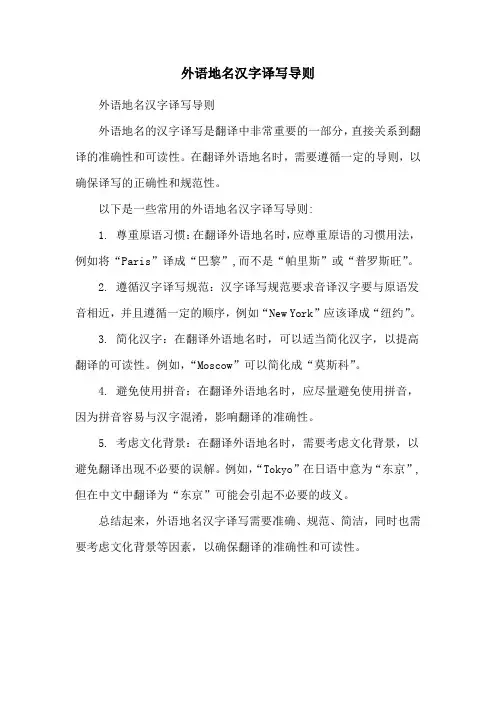 外语地名汉字译写导则

外语地名汉字译写导则

外语地名的汉字译写是翻译中非常重要的一部分，直接关系到翻译的准确性和可读性。在翻译外语地名时，需要遵循一定的导则，以确保译写的正确性和规范性。

以下是一些常用的外语地名汉字译写导则：

1. 尊重原语习惯：在翻译外语地名时，应尊重原语的习惯用法，例如将“Paris”译成“巴黎”，而不是“帕里斯”或“普罗斯旺”。

2. 遵循汉字译写规范：汉字译写规范要求音译汉字要与原语发音相近，并且遵循一定的顺序，例如“New York”应该译成“纽约”。

3. 简化汉字：在翻译外语地名时，可以适当简化汉字，以提高翻译的可读性。例如，“Moscow”可以简化成“莫斯科”。

4. 避免使用拼音：在翻译外语地名时，应尽量避免使用拼音，因为拼音容易与汉字混淆，影响翻译的准确性。

5. 考虑文化背景：在翻译外语地名时，需要考虑文化背景，以避免翻译出现不必要的误解。例如，“Tokyo”在日语中意为“东京”，但在中文中翻译为“东京”可能会引起不必要的歧义。

总结起来，外语地名汉字译写需要准确、规范、简洁，同时也需要考虑文化背景等因素，以确保翻译的准确性和可读性。